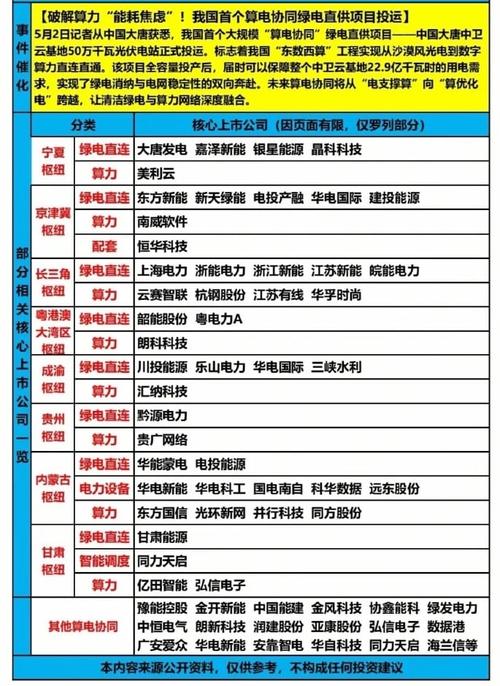 事件催化

【破解算力“能耗焦虑”！我国首个算电协同绿电直供项目投运】

5月2日记者从中国大唐获悉，我国首个大规模“算电协同”绿电直供项目——中国大唐中卫云基地50万千瓦光伏电站正式投运。标志着我国“东数西算”工程实现从沙漠风光电到数字算力直连直通。该项目全容量投产后，届时可以保障整个中卫云基地22.9亿千瓦时的用电需求，实现了绿电消纳与电网稳定性的双向奔赴。未来算电协同将从“电支撑算”向“算优化电”跨越，让清洁绿电与算力网络深度融合。

部分相关核心上市公司一览

| 分类 | | 核心上市公司（因页面有限，仅罗列部分） |
|---|---|---|
| 宁夏枢纽 | 绿电直连 | 大唐发电 嘉泽新能 银星能源 晶科科技 |
| | 算力 | 美利云 |
| 京津冀枢纽 | 绿电直连 | 东方新能 新天绿能 电投产融 华电国际 建投能源 |
| | 算力 | 南威软件 |
| | 配套 | 恒华科技 |
| 长三角枢纽 | 绿电直连 | 上海电力 浙能电力 浙江新能 江苏新能 皖能电力 |
| | 算力 | 云赛智联 杭钢股份 江苏有线 华孚时尚 |
| 粤港澳大湾区枢纽 | 绿电直连 | 韶能股份 粤电力A |
| | 算力 | 朗科科技 |
| 成渝枢纽 | 绿电直连 | 川投能源 乐山电力 华电国际 三峡水利 |
| | 算力 | 汇纳科技 |
| 贵州枢纽 | 绿电直连 | 黔源电力 |
| | 算力 | 贵广网络 |
| 内蒙古枢纽 | 绿电直连 | 华能蒙电 电投能源 |
| | 电力设备 | 华电新能 华电科工 国电南自 科华数据 远东股份 |
| | 算力 | 东方国信 光环新网 并行科技 同方股份 |
| 甘肃枢纽 | 绿电直连 | 甘肃能源 |
| | 智能调度 | 同力天启 |
| | 算力 | 亿田智能 弘信电子 |
| 其他算电协同 | | 豫能控股 金开新能 中国能建 金风科技 协鑫能科 绿发电力 中恒电气 朗新科技 润建股份 亚康股份 弘信电子 数据港 广安爱众 华电新能 安靠智电 华自科技 同力天启 海兰信等 |

本内容来源公开资料，仅供参考，不构成任何投资建议